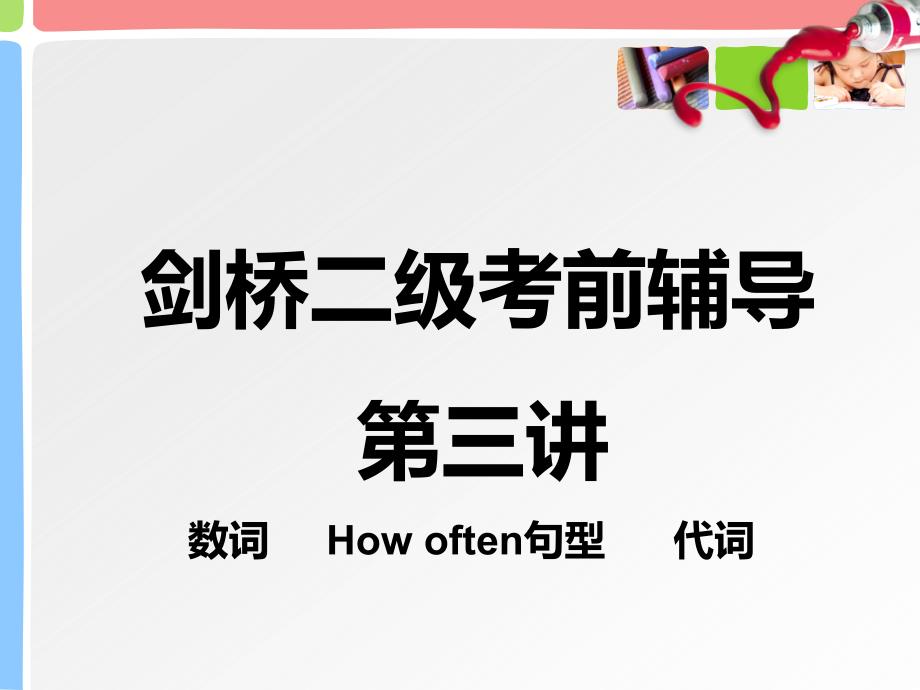 剑桥二级考前辅导

第三讲

数词　How often句型　代词